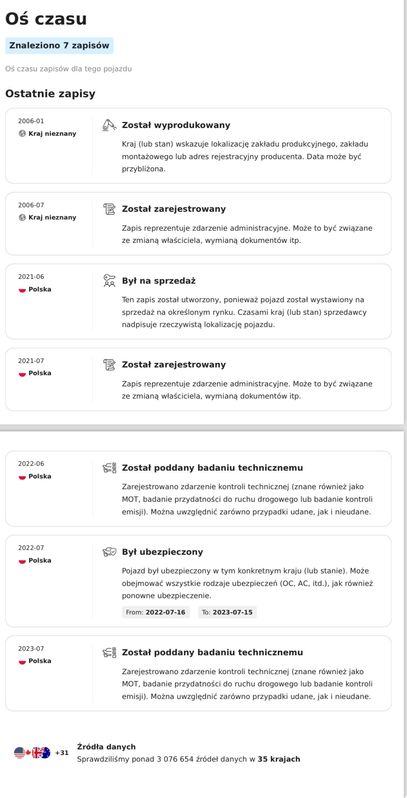 Oś czasu

Znaleziono 7 zapisów

Oś czasu zapisów dla tego pojazdu

Ostatnie zapisy

2006-01
Kraj nieznany

Został wyprodukowany

Kraj (lub stan) wskazuje lokalizację zakładu produkcyjnego, zakładu montażowego lub adres rejestracyjny producenta. Data może być przybliżona.

2006-07
Kraj nieznany

Został zarejestrowany

Zapis reprezentuje zdarzenie administracyjne. Może to być związane ze zmianą właściciela, wymianą dokumentów itp.

2021-06
Polska

Był na sprzedaż

Ten zapis został utworzony, ponieważ pojazd został wystawiony na sprzedaż na określonym rynku. Czasami kraj (lub stan) sprzedawcy nadpisuje rzeczywistą lokalizację pojazdu.

2021-07
Polska

Został zarejestrowany

Zapis reprezentuje zdarzenie administracyjne. Może to być związane ze zmianą właściciela, wymianą dokumentów itp.

2022-06
Polska

Został poddany badaniu technicznemu

Zarejestrowano zdarzenie kontroli technicznej (znane również jako MOT, badanie przydatności do ruchu drogowego lub badanie kontroli emisji). Można uwzględnić zarówno przypadki udane, jak i nieudane.

2022-07
Polska

Był ubezpieczony

Pojazd był ubezpieczony w tym konkretnym kraju (lub stanie). Może obejmować wszystkie rodzaje ubezpieczeń (OC, AC, itd.), jak również ponowne ubezpieczenie.

From: 2022-07-16 To: 2023-07-15

2023-07
Polska

Został poddany badaniu technicznemu

Zarejestrowano zdarzenie kontroli technicznej (znane również jako MOT, badanie przydatności do ruchu drogowego lub badanie kontroli emisji). Można uwzględnić zarówno przypadki udane, jak i nieudane.

+31 Źródła danych
Sprawdziliśmy ponad 3 076 654 źródeł danych w 35 krajach